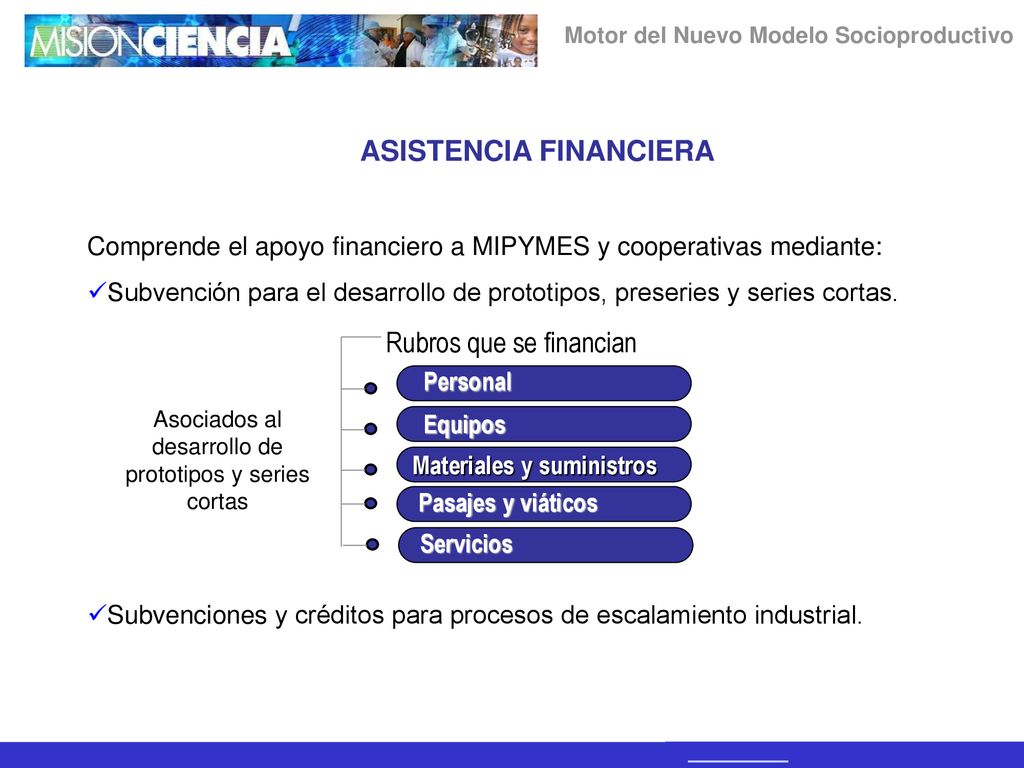 MISIONCIENCIA

Motor del Nuevo Modelo Socioproductivo

ASISTENCIA FINANCIERA

Comprende el apoyo financiero a MIPYMES y cooperativas mediante:

✓Subvención para el desarrollo de prototipos, preseries y series cortas.

Rubros que se financian

Asociados al desarrollo de prototipos y series cortas

Personal

Equipos

Materiales y suministros

Pasajes y viáticos

Servicios

✓Subvenciones y créditos para procesos de escalamiento industrial.